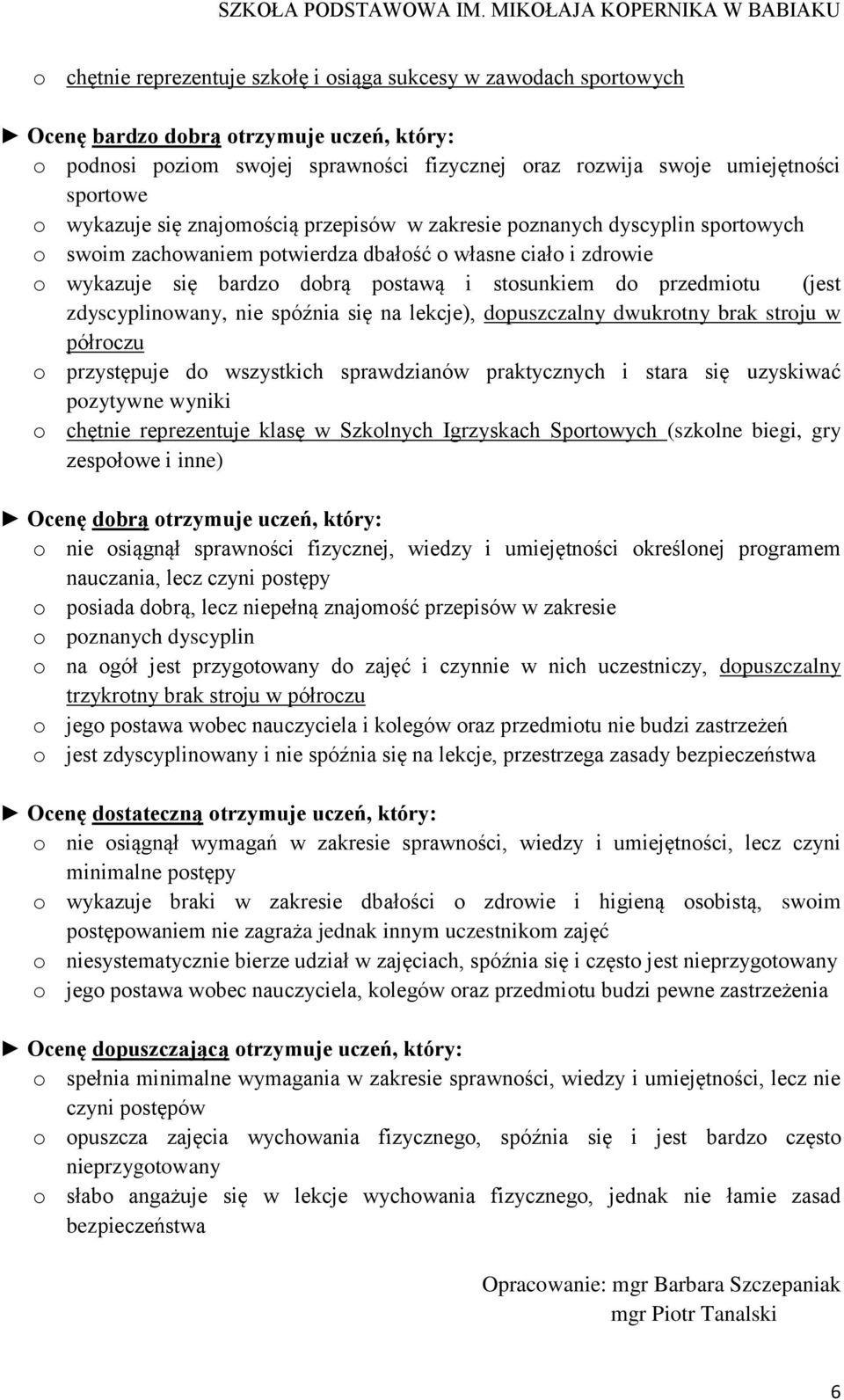 SZKOŁA PODSTAWOWA IM. MIKOŁAJA KOPERNIKA W BABIAKU

o chętnie reprezentuje szkołę i osiąga sukcesy w zawodach sportowych

► Ocenę bardzo dobrą otrzymuje uczeń, który:
o podnosi poziom swojej sprawności fizycznej oraz rozwija swoje umiejętności sportowe
o wykazuje się znajomością przepisów w zakresie poznanych dyscyplin sportowych
o swoim zachowaniem potwierdza dbałość o własne ciało i zdrowie
o wykazuje się bardzo dobrą postawą i stosunkiem do przedmiotu (jest zdyscyplinowany, nie spóźnia się na lekcje), dopuszczalny dwukrotny brak stroju w półroczu
o przystępuje do wszystkich sprawdzianów praktycznych i stara się uzyskiwać pozytywne wyniki
o chętnie reprezentuje klasę w Szkolnych Igrzyskach Sportowych (szkolne biegi, gry zespołowe i inne)

► Ocenę dobrą otrzymuje uczeń, który:
o nie osiągnął sprawności fizycznej, wiedzy i umiejętności określonej programem nauczania, lecz czyni postępy
o posiada dobrą, lecz niepełną znajomość przepisów w zakresie
o poznanych dyscyplin
o na ogół jest przygotowany do zajęć i czynnie w nich uczestniczy, dopuszczalny trzykrotny brak stroju w półroczu
o jego postawa wobec nauczyciela i kolegów oraz przedmiotu nie budzi zastrzeżeń
o jest zdyscyplinowany i nie spóźnia się na lekcje, przestrzega zasady bezpieczeństwa

► Ocenę dostateczną otrzymuje uczeń, który:
o nie osiągnął wymagań w zakresie sprawności, wiedzy i umiejętności, lecz czyni minimalne postępy
o wykazuje braki w zakresie dbałości o zdrowie i higieną osobistą, swoim postępowaniem nie zagraża jednak innym uczestnikom zajęć
o niesystematycznie bierze udział w zajęciach, spóźnia się i często jest nieprzygotowany
o jego postawa wobec nauczyciela, kolegów oraz przedmiotu budzi pewne zastrzeżenia

► Ocenę dopuszczającą otrzymuje uczeń, który:
o spełnia minimalne wymagania w zakresie sprawności, wiedzy i umiejętności, lecz nie czyni postępów
o opuszcza zajęcia wychowania fizycznego, spóźnia się i jest bardzo często nieprzygotowany
o słabo angażuje się w lekcje wychowania fizycznego, jednak nie łamie zasad bezpieczeństwa

Opracowanie: mgr Barbara Szczepaniak
mgr Piotr Tanalski

6